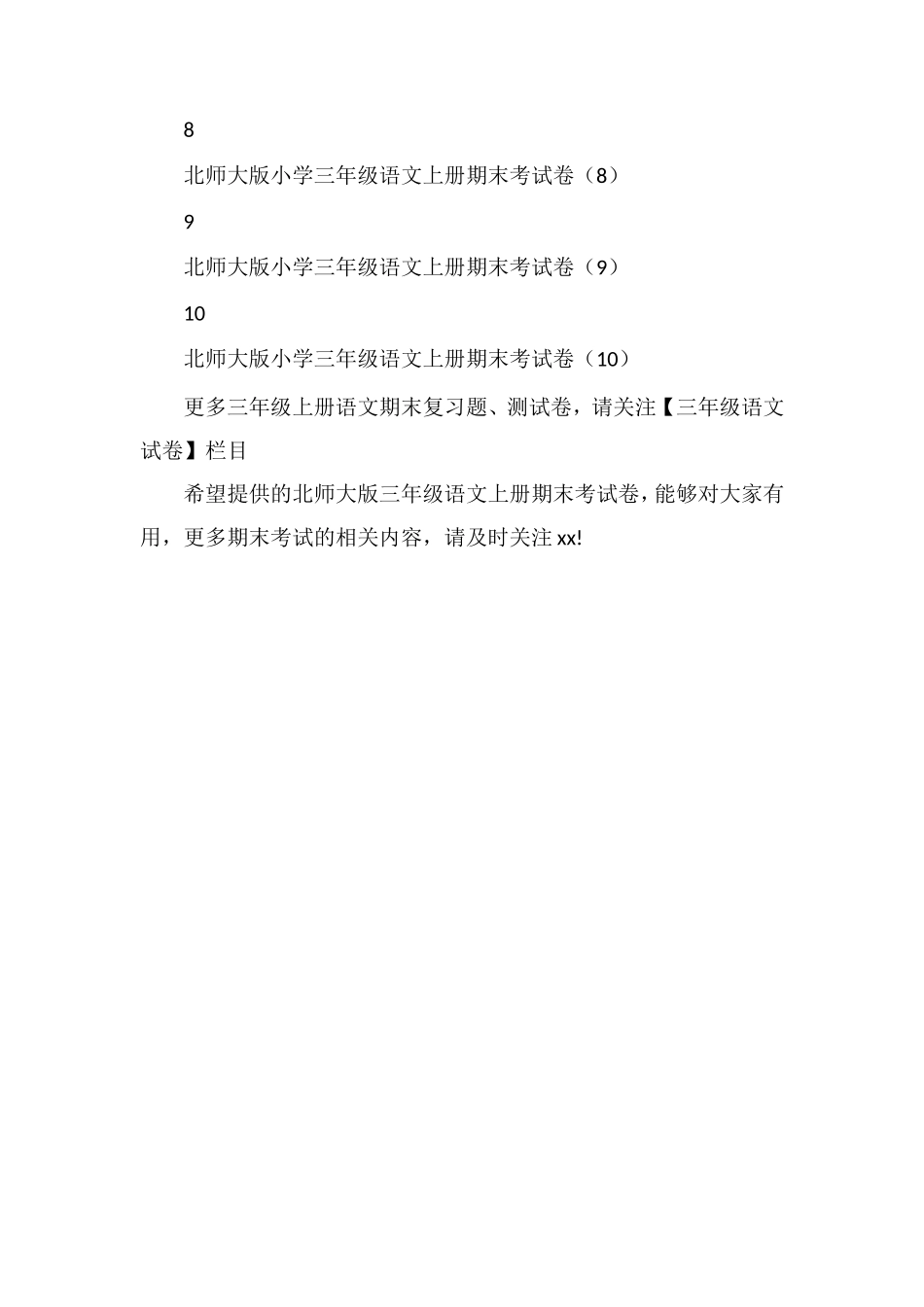 8

北师大版小学三年级语文上册期末考试卷（8）

9

北师大版小学三年级语文上册期末考试卷（9）

10

北师大版小学三年级语文上册期末考试卷（10）

更多三年级上册语文期末复习题、测试卷，请关注【三年级语文试卷】栏目

希望提供的北师大版三年级语文上册期末考试卷，能够对大家有用，更多期末考试的相关内容，请及时关注xx!